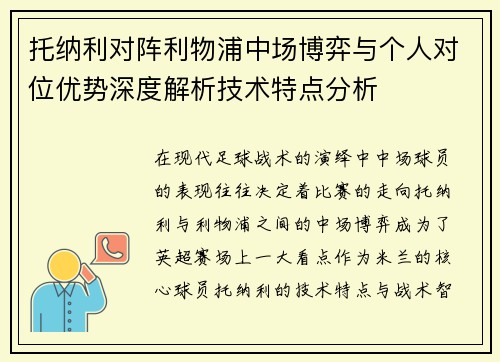 托纳利对阵利物浦中场博弈与个人对位优势深度解析技术特点分析

在现代足球战术的演绎中中场球员的表现往往决定着比赛的走向托纳利与利物浦之间的中场博弈成为了英超赛场上一大看点作为米兰的核心球员托纳利的技术特点与战术智